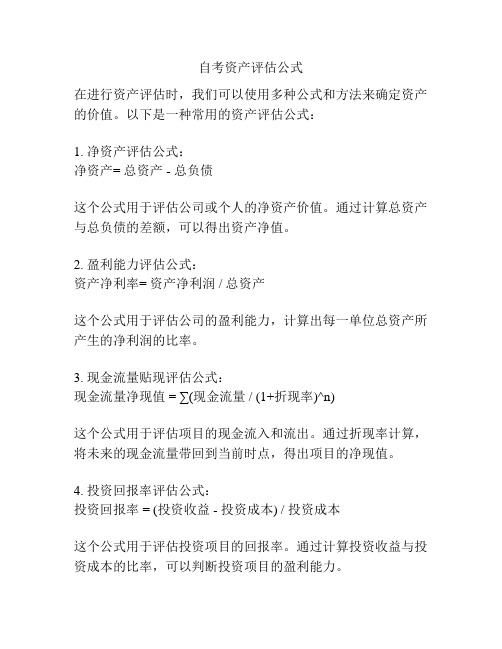 自考资产评估公式

在进行资产评估时，我们可以使用多种公式和方法来确定资产的价值。以下是一种常用的资产评估公式：

1. 净资产评估公式：
净资产= 总资产 - 总负债

这个公式用于评估公司或个人的净资产价值。通过计算总资产与总负债的差额，可以得出资产净值。

2. 盈利能力评估公式：
资产净利率= 资产净利润 / 总资产

这个公式用于评估公司的盈利能力，计算出每一单位总资产所产生的净利润的比率。

3. 现金流量贴现评估公式：
现金流量净现值 = ∑(现金流量 / (1+折现率)^n)

这个公式用于评估项目的现金流入和流出。通过折现率计算，将未来的现金流量带回到当前时点，得出项目的净现值。

4. 投资回报率评估公式：
投资回报率 = (投资收益 - 投资成本) / 投资成本

这个公式用于评估投资项目的回报率。通过计算投资收益与投资成本的比率，可以判断投资项目的盈利能力。